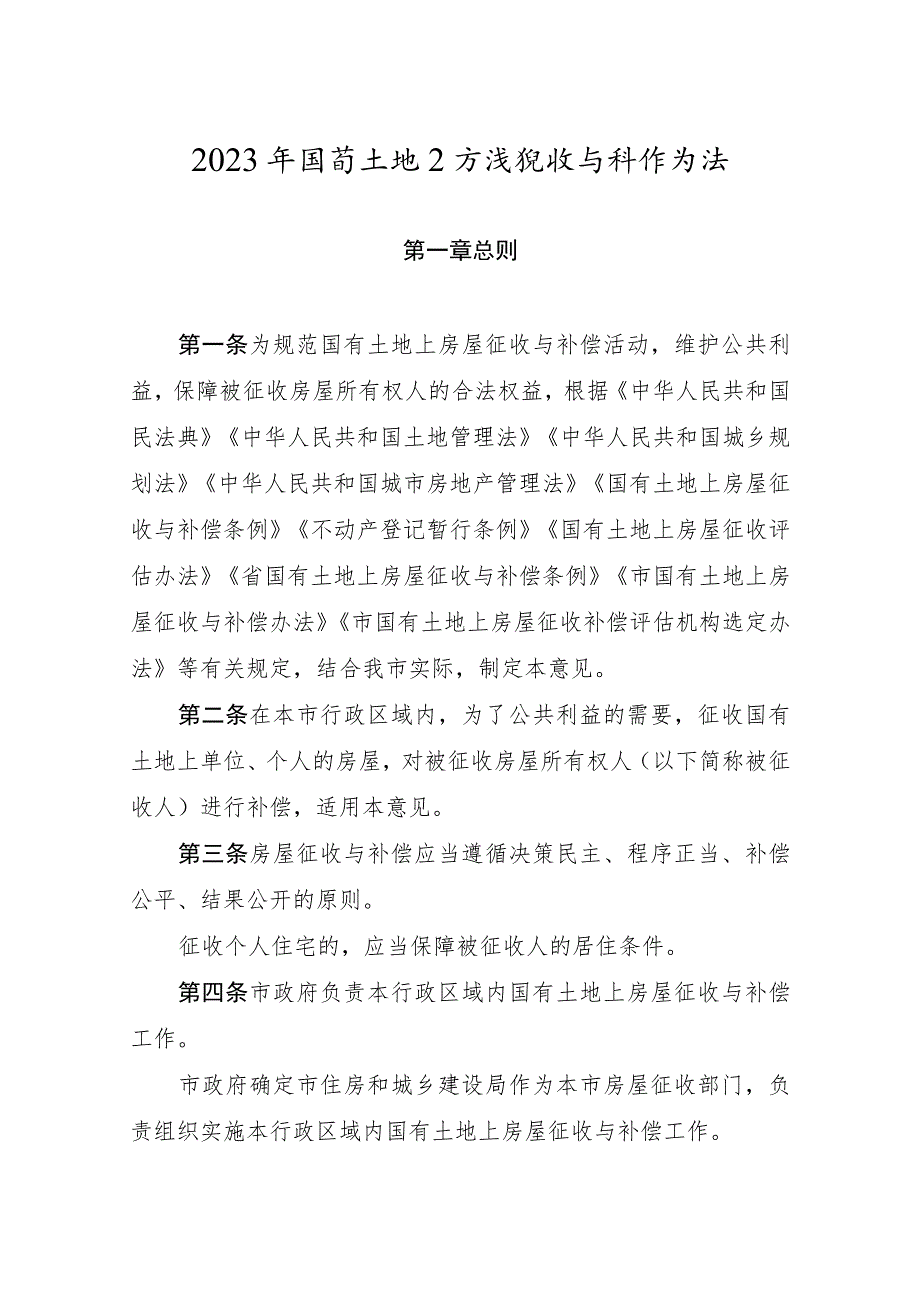 2023年国荀土地2方浅猊收与科作为法

第一章总则

第一条为规范国有土地上房屋征收与补偿活动，维护公共利益，保障被征收房屋所有权人的合法权益，根据《中华人民共和国民法典》《中华人民共和国土地管理法》《中华人民共和国城乡规划法》《中华人民共和国城市房地产管理法》《国有土地上房屋征收与补偿条例》《不动产登记暂行条例》《国有土地上房屋征收评估办法》《省国有土地上房屋征收与补偿条例》《市国有土地上房屋征收与补偿办法》《市国有土地上房屋征收补偿评估机构选定办法》等有关规定，结合我市实际，制定本意见。

第二条在本市行政区域内，为了公共利益的需要，征收国有土地上单位、个人的房屋，对被征收房屋所有权人（以下简称被征收人）进行补偿，适用本意见。

第三条房屋征收与补偿应当遵循决策民主、程序正当、补偿公平、结果公开的原则。

征收个人住宅的，应当保障被征收人的居住条件。

第四条市政府负责本行政区域内国有土地上房屋征收与补偿工作。

市政府确定市住房和城乡建设局作为本市房屋征收部门，负责组织实施本行政区域内国有土地上房屋征收与补偿工作。